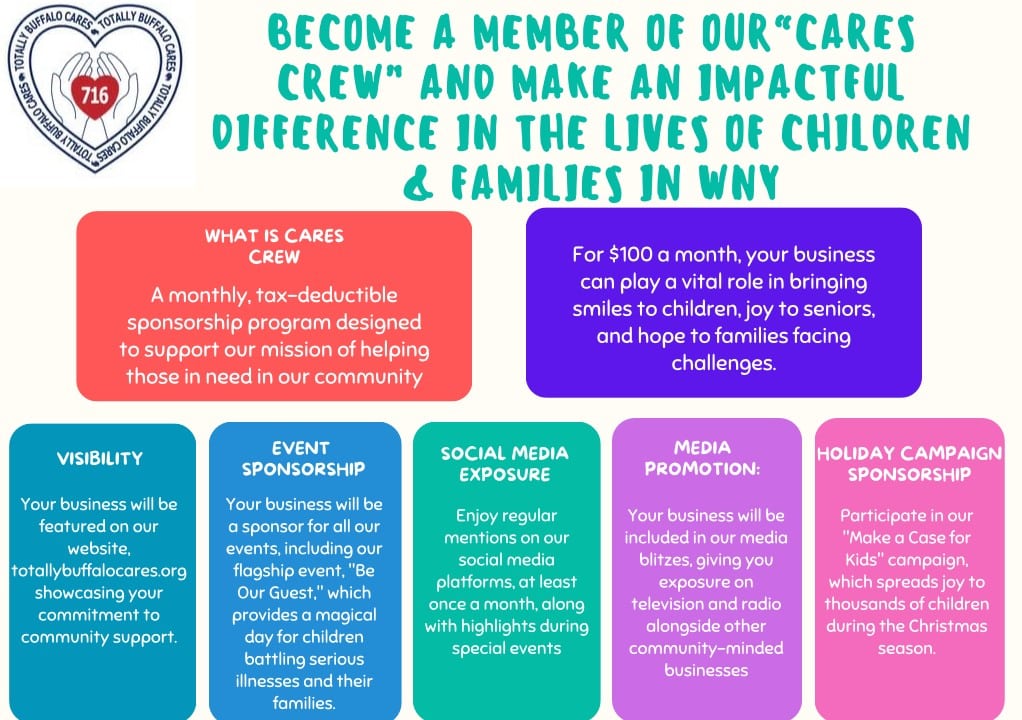 TOTALLY BUFFALO CARES TOTALLY BUFFALO CARES TOTALLY BUFFALO CARES TOTALLY BUFFALO CARES

716

BECOME A MEMBER OF OUR"CARES CREW" AND MAKE AN IMPACTFUL DIFFERENCE IN THE LIVES OF CHILDREN & FAMILIES IN WNY

WHAT IS CARES CREW

A monthly, tax-deductible sponsorship program designed to support our mission of helping those in need in our community

For $100 a month, your business can play a vital role in bringing smiles to children, joy to seniors, and hope to families facing challenges.

VISIBILITY

Your business will be featured on our website, totallybuffalocares.org showcasing your commitment to community support.

EVENT SPONSORSHIP

Your business will be a sponsor for all our events, including our flagship event, "Be Our Guest," which provides a magical day for children battling serious illnesses and their families.

SOCIAL MEDIA EXPOSURE

Enjoy regular mentions on our social media platforms, at least once a month, along with highlights during special events

MEDIA PROMOTION:

Your business will be included in our media blitzes, giving you exposure on television and radio alongside other community-minded businesses

HOLIDAY CAMPAIGN SPONSORSHIP

Participate in our "Make a Case for Kids" campaign, which spreads joy to thousands of children during the Christmas season.